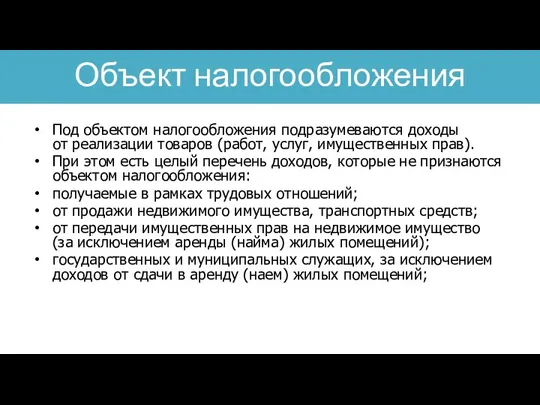 Объект налогообложения

• Под объектом налогообложения подразумеваются доходы от реализации товаров (работ, услуг, имущественных прав).
• При этом есть целый перечень доходов, которые не признаются объектом налогообложения:
• получаемые в рамках трудовых отношений;
• от продажи недвижимого имущества, транспортных средств;
• от передачи имущественных прав на недвижимое имущество (за исключением аренды (найма) жилых помещений);
• государственных и муниципальных служащих, за исключением доходов от сдачи в аренду (наем) жилых помещений;